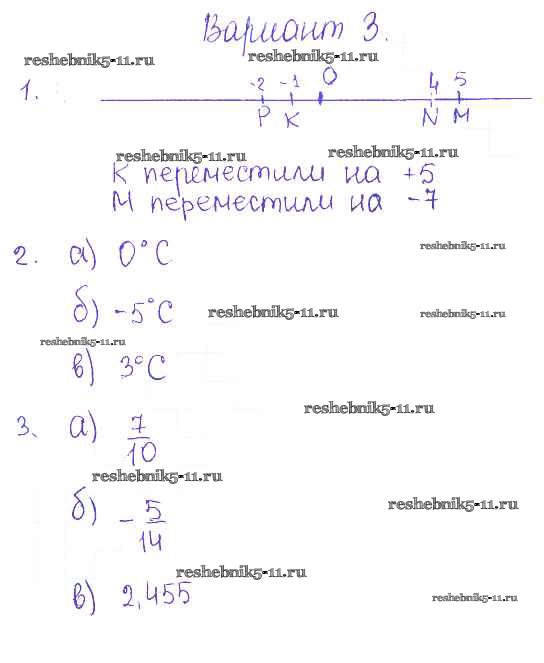 Вариант 3.

reshebnik5-11.ru reshebnik5-11.ru

1. -2 -1 0 4 5
P K N M

reshebnik5-11.ru reshebnik5-11.ru

K переместили на +5
M переместили на -7

2. а) $0°C$ reshebnik5-11.ru

б) $-5°C$ reshebnik5-11.ru reshebnik5-11.ru

reshebnik5-11.ru
в) $3°C$

reshebnik5-11.ru
3. а) $\frac{7}{10}$

reshebnik5-11.ru
б) $-\frac{5}{14}$ reshebnik5-11.ru

reshebnik5-11.ru
в) 2,455 reshebnik5-11.ru